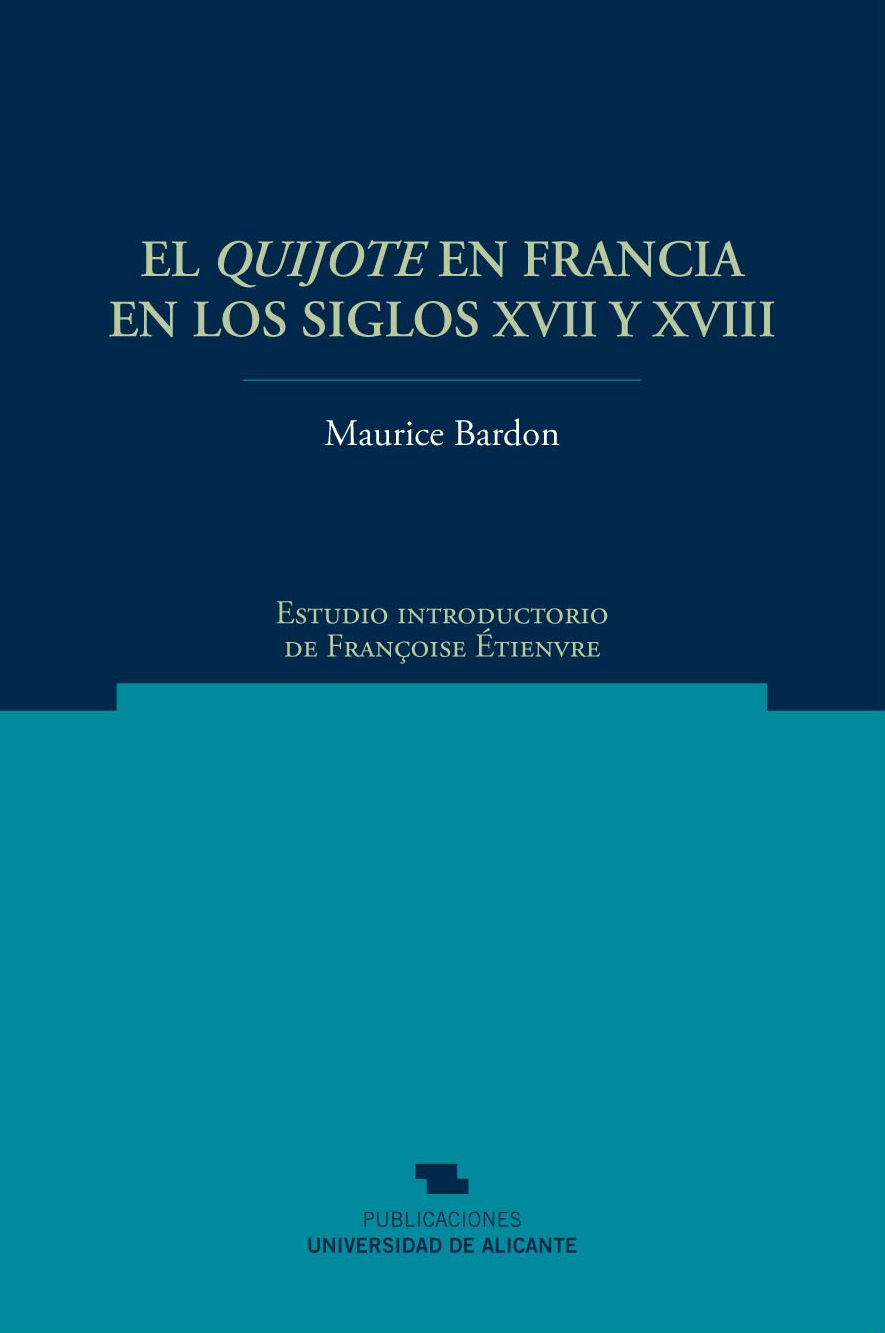 EL QUIJOTE EN FRANCIA EN LOS SIGLOS XVII Y XVIII

Maurice Bardon

Estudio introductorio de Françoise Étienvre

PUBLICACIONES
UNIVERSIDAD DE ALICANTE